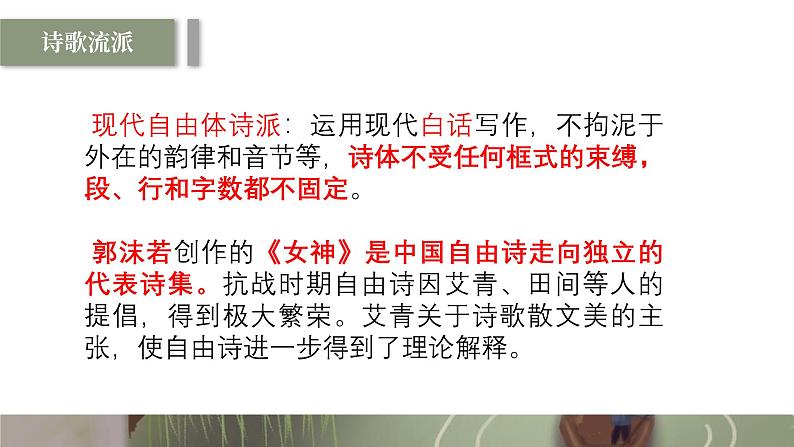 诗歌流派

现代自由体诗派：运用现代白话写作，不拘泥于外在的韵律和音节等，诗体不受任何框式的束缚，段、行和字数都不固定。

郭沫若创作的《女神》是中国自由诗走向独立的代表诗集。抗战时期自由诗因艾青、田间等人的提倡，得到极大繁荣。艾青关于诗歌散文美的主张，使自由诗进一步得到了理论解释。